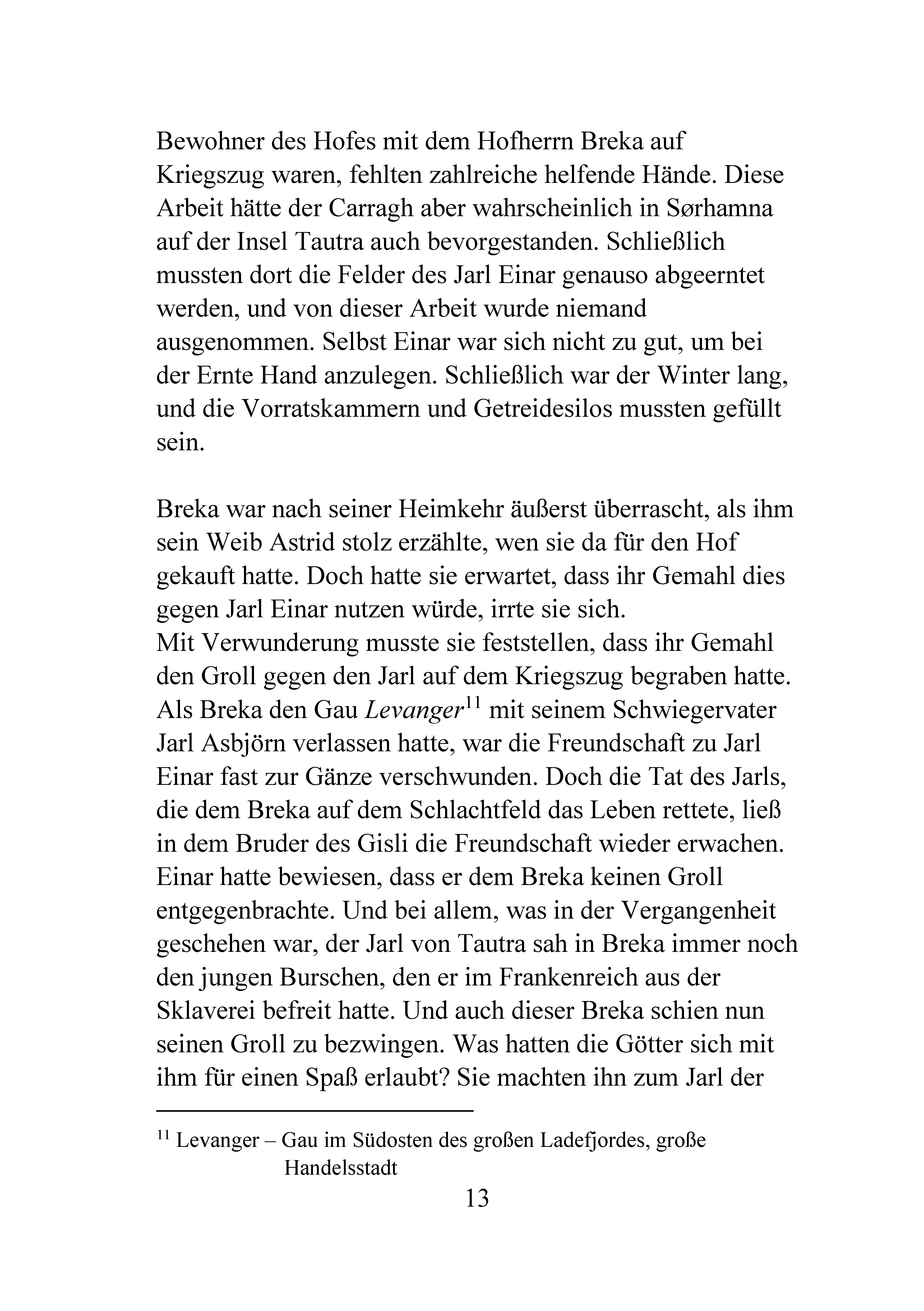 Bewohner des Hofes mit dem Hofherrn Breka auf Kriegszug waren, fehlten zahlreiche helfende Hände. Diese Arbeit hätte der Carragh aber wahrscheinlich in Sørhamna auf der Insel Tautra auch bevorgestanden. Schließlich mussten dort die Felder des Jarl Einar genauso abgeerntet werden, und von dieser Arbeit wurde niemand ausgenommen. Selbst Einar war sich nicht zu gut, um bei der Ernte Hand anzulegen. Schließlich war der Winter lang, und die Vorratskammern und Getreidesilos mussten gefüllt sein.

Breka war nach seiner Heimkehr äußerst überrascht, als ihm sein Weib Astrid stolz erzählte, wen sie da für den Hof gekauft hatte. Doch hatte sie erwartet, dass ihr Gemahl dies gegen Jarl Einar nutzen würde, irrte sie sich.
Mit Verwunderung musste sie feststellen, dass ihr Gemahl den Groll gegen den Jarl auf dem Kriegszug begraben hatte. Als Breka den Gau Levanger$^{11}$ mit seinem Schwiegervater Jarl Asbjörn verlassen hatte, war die Freundschaft zu Jarl Einar fast zur Gänze verschwunden. Doch die Tat des Jarls, die dem Breka auf dem Schlachtfeld das Leben rettete, ließ in dem Bruder des Gisli die Freundschaft wieder erwachen. Einar hatte bewiesen, dass er dem Breka keinen Groll entgegenbrachte. Und bei allem, was in der Vergangenheit geschehen war, der Jarl von Tautra sah in Breka immer noch den jungen Burschen, den er im Frankenreich aus der Sklaverei befreit hatte. Und auch dieser Breka schien nun seinen Groll zu bezwingen. Was hatten die Götter sich mit ihm für einen Spaß erlaubt? Sie machten ihn zum Jarl der

$^{11}$ Levanger – Gau im Südosten des großen Ladefjordes, große Handelsstadt

13